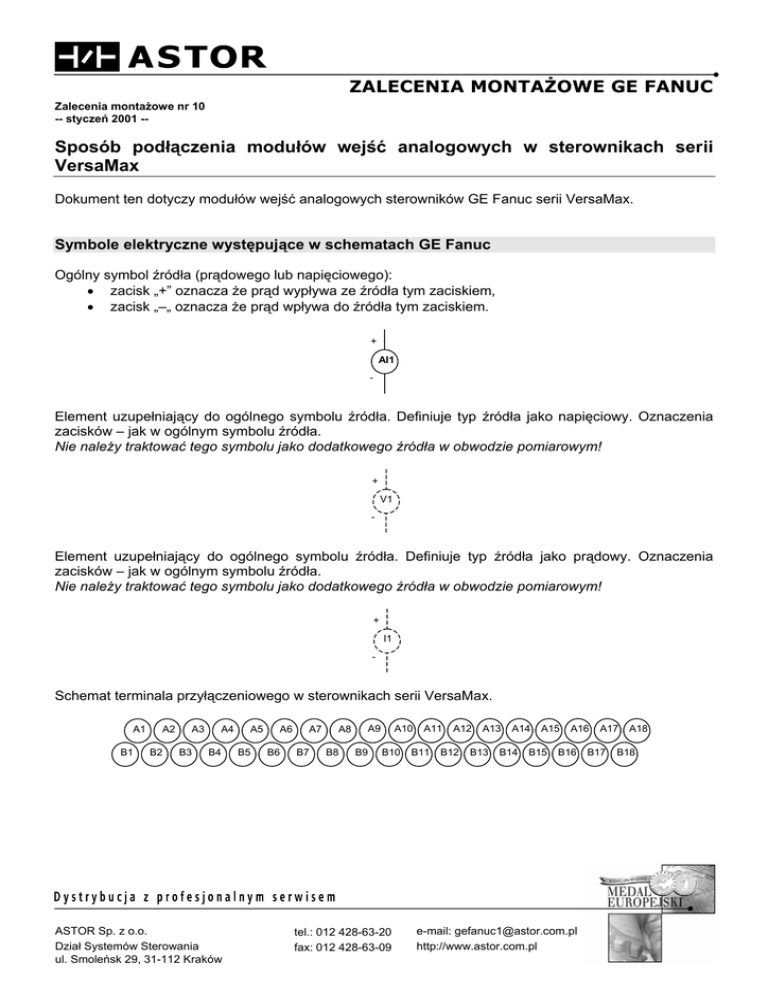 ASTOR

ZALECENIA MONTAŻOWE GE FANUC

Zalecenia montażowe nr 10
-- styczeń 2001 --

Sposób podłączenia modułów wejść analogowych w sterownikach serii VersaMax

Dokument ten dotyczy modułów wejść analogowych sterowników GE Fanuc serii VersaMax.

Symbole elektryczne występujące w schematach GE Fanuc

Ogólny symbol źródła (prądowego lub napięciowego):
• zacisk „+" oznacza że prąd wypływa ze źródła tym zaciskiem,
• zacisk „–„ oznacza że prąd wpływa do źródła tym zaciskiem.

+
AI1
-

Element uzupełniający do ogólnego symbolu źródła. Definiuje typ źródła jako napięciowy. Oznaczenia zacisków – jak w ogólnym symbolu źródła.
Nie należy traktować tego symbolu jako dodatkowego źródła w obwodzie pomiarowym!

+
V1
-

Element uzupełniający do ogólnego symbolu źródła. Definiuje typ źródła jako prądowy. Oznaczenia zacisków – jak w ogólnym symbolu źródła.
Nie należy traktować tego symbolu jako dodatkowego źródła w obwodzie pomiarowym!

+
I1
-

Schemat terminala przyłączeniowego w sterownikach serii VersaMax.

A1 A2 A3 A4 A5 A6 A7 A8 A9 A10 A11 A12 A13 A14 A15 A16 A17 A18
B1 B2 B3 B4 B5 B6 B7 B8 B9 B10 B11 B12 B13 B14 B15 B16 B17 B18

Dystrybucja z profesjonalnym serwisem

MEDAL EUROPEJSKI

ASTOR Sp. z o.o.
Dział Systemów Sterowania
ul. Smoleńsk 29, 31-112 Kraków

tel.: 012 428-63-20
fax: 012 428-63-09

e-mail: gefanuc1@astor.com.pl
http://www.astor.com.pl